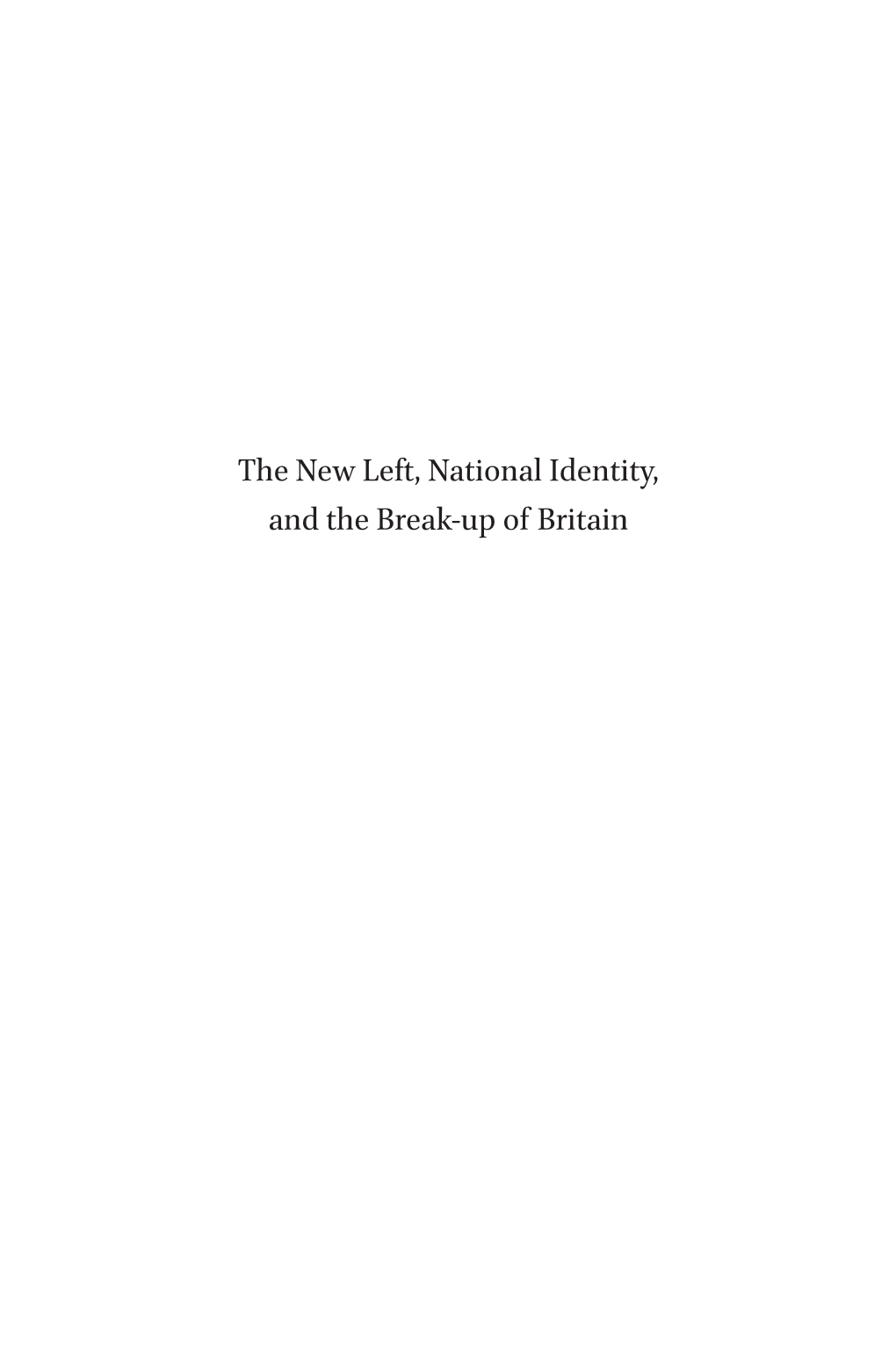 The New Left, National Identity, and the Break-up of Britain